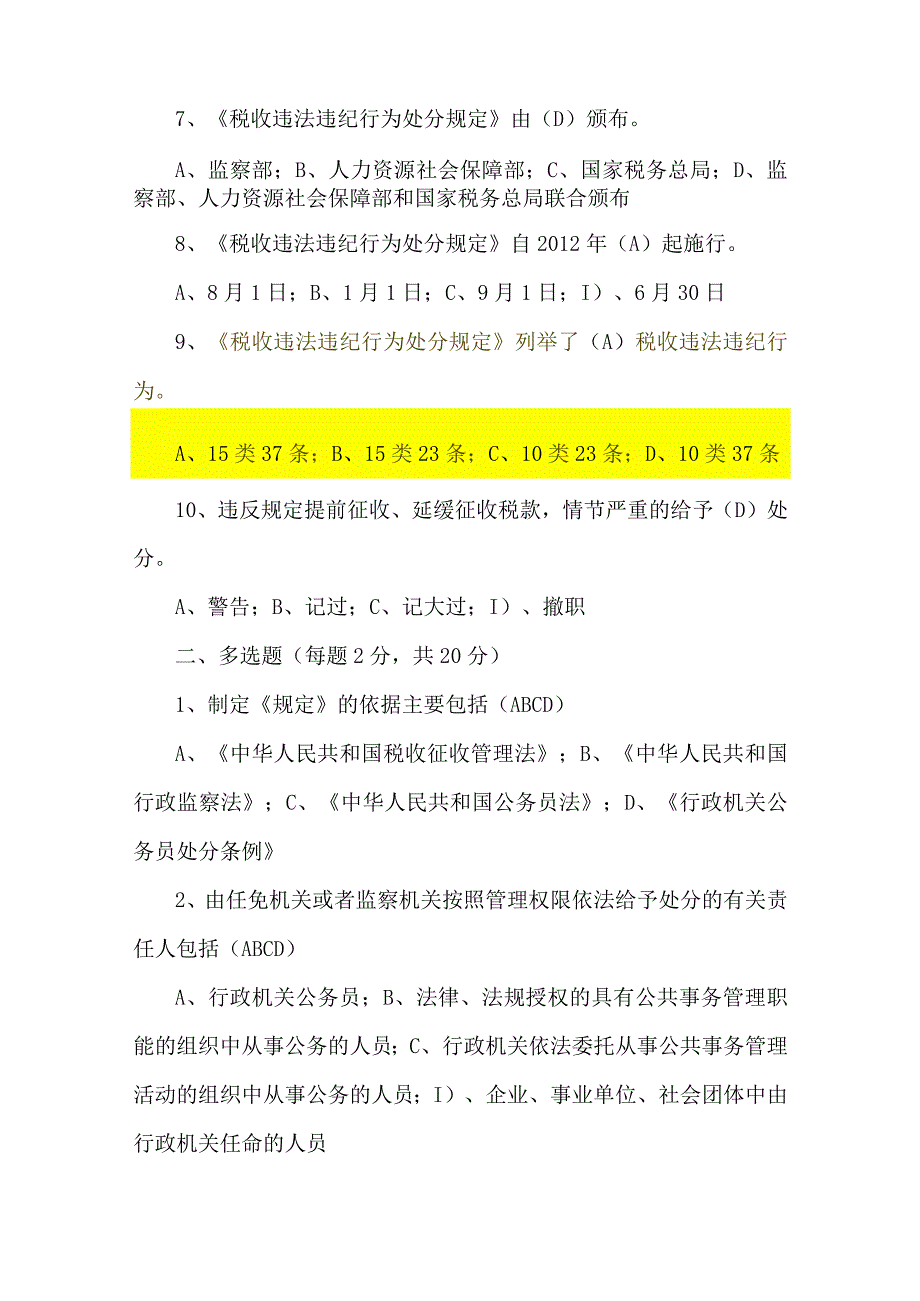 7、《税收违法违纪行为处分规定》由（D）颁布。

A、监察部；B、人力资源社会保障部；C、国家税务总局；D、监察部、人力资源社会保障部和国家税务总局联合颁布

8、《税收违法违纪行为处分规定》自2012年（A）起施行。

A、8月1日；B、1月1日；C、9月1日；I）、6月30日

9、《税收违法违纪行为处分规定》列举了（A）税收违法违纪行为。

A、15类37条；B、15类23条；C、10类23条；D、10类37条

10、违反规定提前征收、延缓征收税款，情节严重的给予（D）处分。

A、警告；B、记过；C、记大过；I）、撤职

二、多选题（每题2分，共20分）

1、制定《规定》的依据主要包括（ABCD）

A、《中华人民共和国税收征收管理法》；B、《中华人民共和国行政监察法》；C、《中华人民共和国公务员法》；D、《行政机关公务员处分条例》

2、由任免机关或者监察机关按照管理权限依法给予处分的有关责任人包括（ABCD）

A、行政机关公务员；B、法律、法规授权的具有公共事务管理职能的组织中从事公务的人员；C、行政机关依法委托从事公共事务管理活动的组织中从事公务的人员；I）、企业、事业单位、社会团体中由行政机关任命的人员